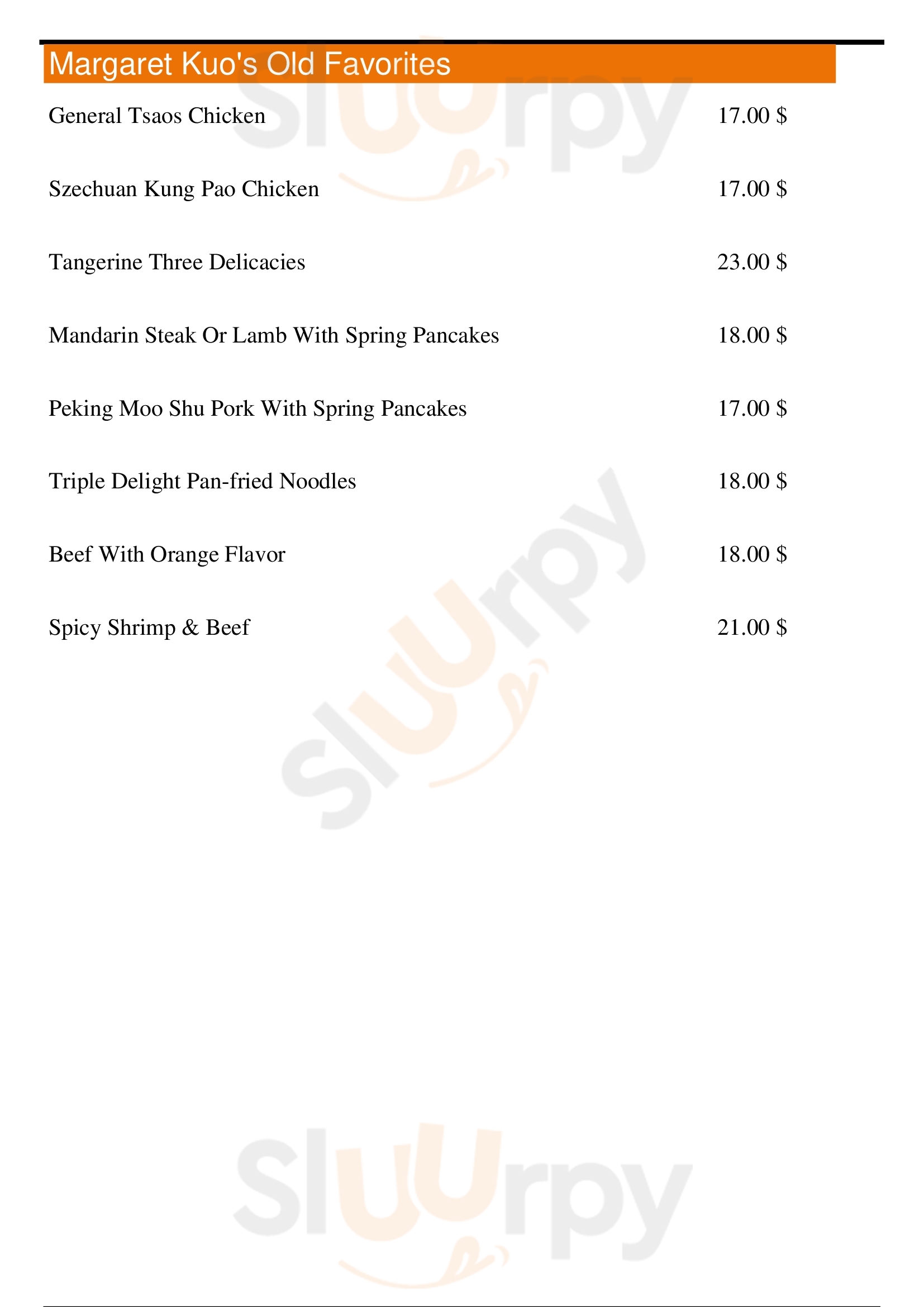 Margaret Kuo's Old Favorites

General Tsaos Chicken 17.00 $

Szechuan Kung Pao Chicken 17.00 $

Tangerine Three Delicacies 23.00 $

Mandarin Steak Or Lamb With Spring Pancakes 18.00 $

Peking Moo Shu Pork With Spring Pancakes 17.00 $

Triple Delight Pan-fried Noodles 18.00 $

Beef With Orange Flavor 18.00 $

Spicy Shrimp & Beef 21.00 $

Sluurpy